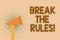 BREAK THE RULES!